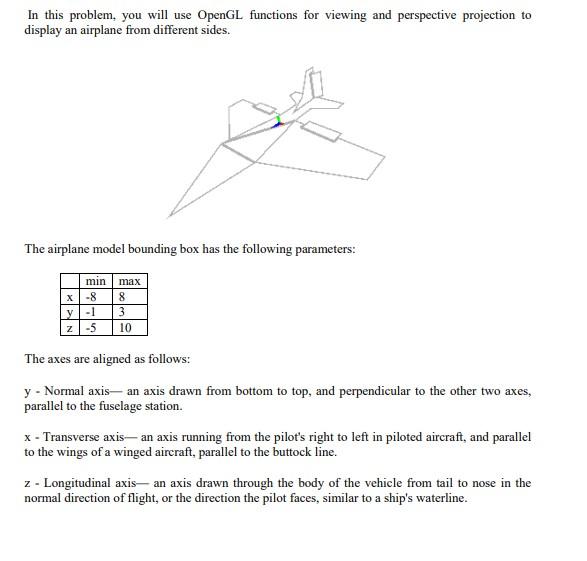 In this problem, you will use OpenGL functions for viewing and perspective projection to display an airplane from different sides.

The airplane model bounding box has the following parameters:

|   | min | max |
|---|---|---|
| x | -8 | 8 |
| y | -1 | 3 |
| z | -5 | 10 |

The axes are aligned as follows:

y - Normal axis— an axis drawn from bottom to top, and perpendicular to the other two axes, parallel to the fuselage station.

x - Transverse axis— an axis running from the pilot's right to left in piloted aircraft, and parallel to the wings of a winged aircraft, parallel to the buttock line.

z - Longitudinal axis— an axis drawn through the body of the vehicle from tail to nose in the normal direction of flight, or the direction the pilot faces, similar to a ship's waterline.